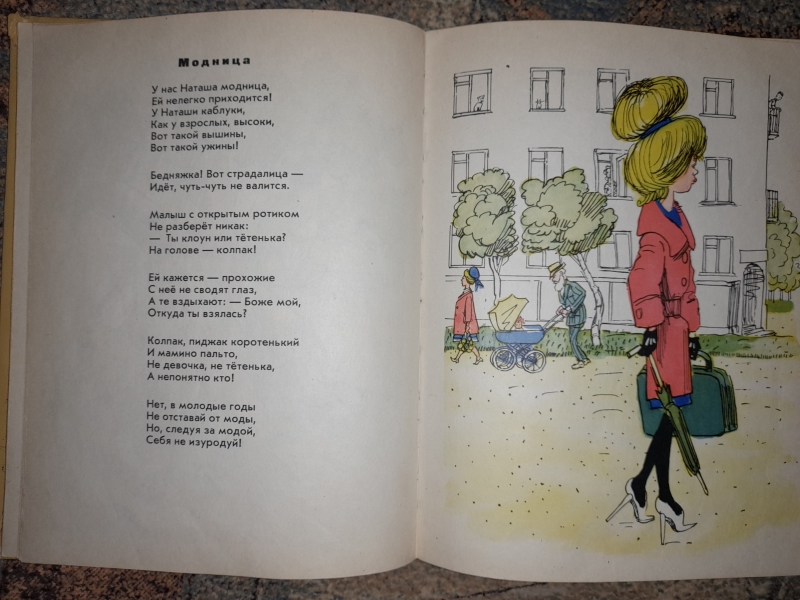 Модница

У нас Наташа модница,
Ей нелегко приходится!
У Наташи каблуки,
Как у взрослых, высоки,
Вот такой вышины,
Вот такой ужины!

Бедняжка! Вот страдалица —
Идёт, чуть-чуть не валится.

Малыш с открытым ротиком
Не разберёт никак:
— Ты клоун или тётенька?
На голове — колпак!

Ей кажется — прохожие
С неё не сводят глаз,
А те вздыхают: — Боже мой,
Откуда ты взялась?

Колпак, пиджак коротенький
И мамино пальто,
Не девочка, не тётенька,
А непонятно кто!

Нет, в молодые годы
Не отставай от моды,
Но, следуя за модой,
Себя не изуродуй!